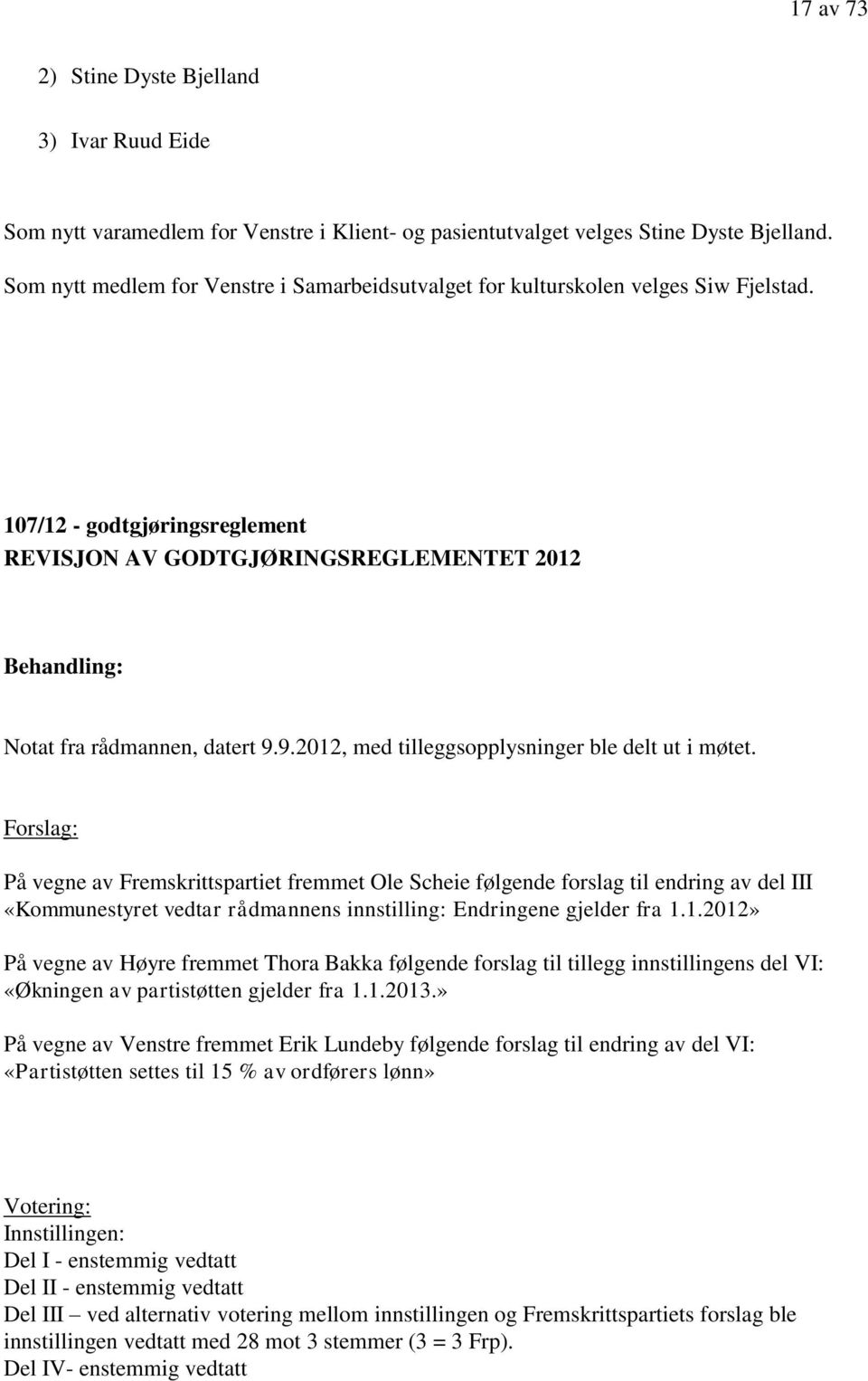 17 av 73

2) Stine Dyste Bjelland

3) Ivar Ruud Eide

Som nytt varamedlem for Venstre i Klient- og pasientutvalget velges Stine Dyste Bjelland.
Som nytt medlem for Venstre i Samarbeidsutvalget for kulturskolen velges Siw Fjelstad.

107/12 - godtgjøringsreglement
REVISJON AV GODTGJØRINGSREGLEMENTET 2012

Behandling:

Notat fra rådmannen, datert 9.9.2012, med tilleggsopplysninger ble delt ut i møtet.

Forslag:

På vegne av Fremskrittspartiet fremmet Ole Scheie følgende forslag til endring av del III «Kommunestyret vedtar rådmannens innstilling: Endringene gjelder fra 1.1.2012»

På vegne av Høyre fremmet Thora Bakka følgende forslag til tillegg innstillingens del VI: «Økningen av partistøtten gjelder fra 1.1.2013.»

På vegne av Venstre fremmet Erik Lundeby følgende forslag til endring av del VI: «Partistøtten settes til 15 % av ordførers lønn»

Votering:
Innstillingen:
Del I - enstemmig vedtatt
Del II - enstemmig vedtatt
Del III – ved alternativ votering mellom innstillingen og Fremskrittspartiets forslag ble innstillingen vedtatt med 28 mot 3 stemmer (3 = 3 Frp).
Del IV- enstemmig vedtatt